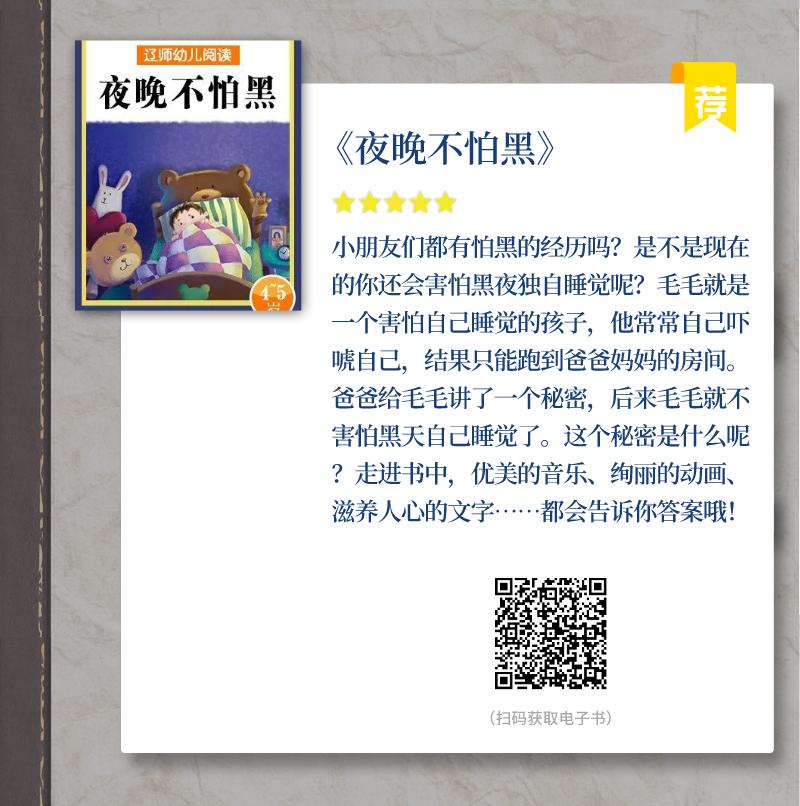 辽师幼儿阅读

夜晚不怕黑

4~5

荐

《夜晚不怕黑》

小朋友们都有怕黑的经历吗？是不是现在的你还会害怕黑夜独自睡觉呢？毛毛就是一个害怕自己睡觉的孩子，他常常自己吓唬自己，结果只能跑到爸爸妈妈的房间。爸爸给毛毛讲了一个秘密，后来毛毛就不害怕黑天自己睡觉了。这个秘密是什么呢？走进书中，优美的音乐、绚丽的动画、滋养人心的文字……都会告诉你答案哦！

（扫码获取电子书）